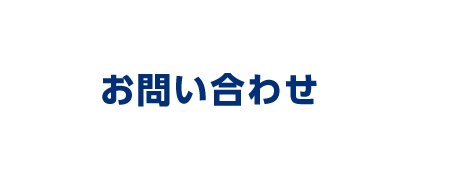 お問い合わせ